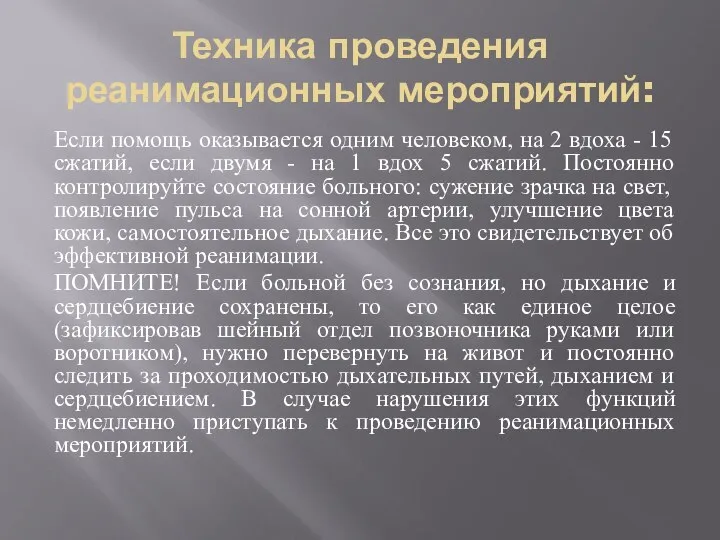 Техника проведения реанимационных мероприятий:

Если помощь оказывается одним человеком, на 2 вдоха - 15 сжатий, если двумя - на 1 вдох 5 сжатий. Постоянно контролируйте состояние больного: сужение зрачка на свет, появление пульса на сонной артерии, улучшение цвета кожи, самостоятельное дыхание. Все это свидетельствует об эффективной реанимации.

ПОМНИТЕ! Если больной без сознания, но дыхание и сердцебиение сохранены, то его как единое целое (зафиксировав шейный отдел позвоночника руками или воротником), нужно перевернуть на живот и постоянно следить за проходимостью дыхательных путей, дыханием и сердцебиением. В случае нарушения этих функций немедленно приступать к проведению реанимационных мероприятий.